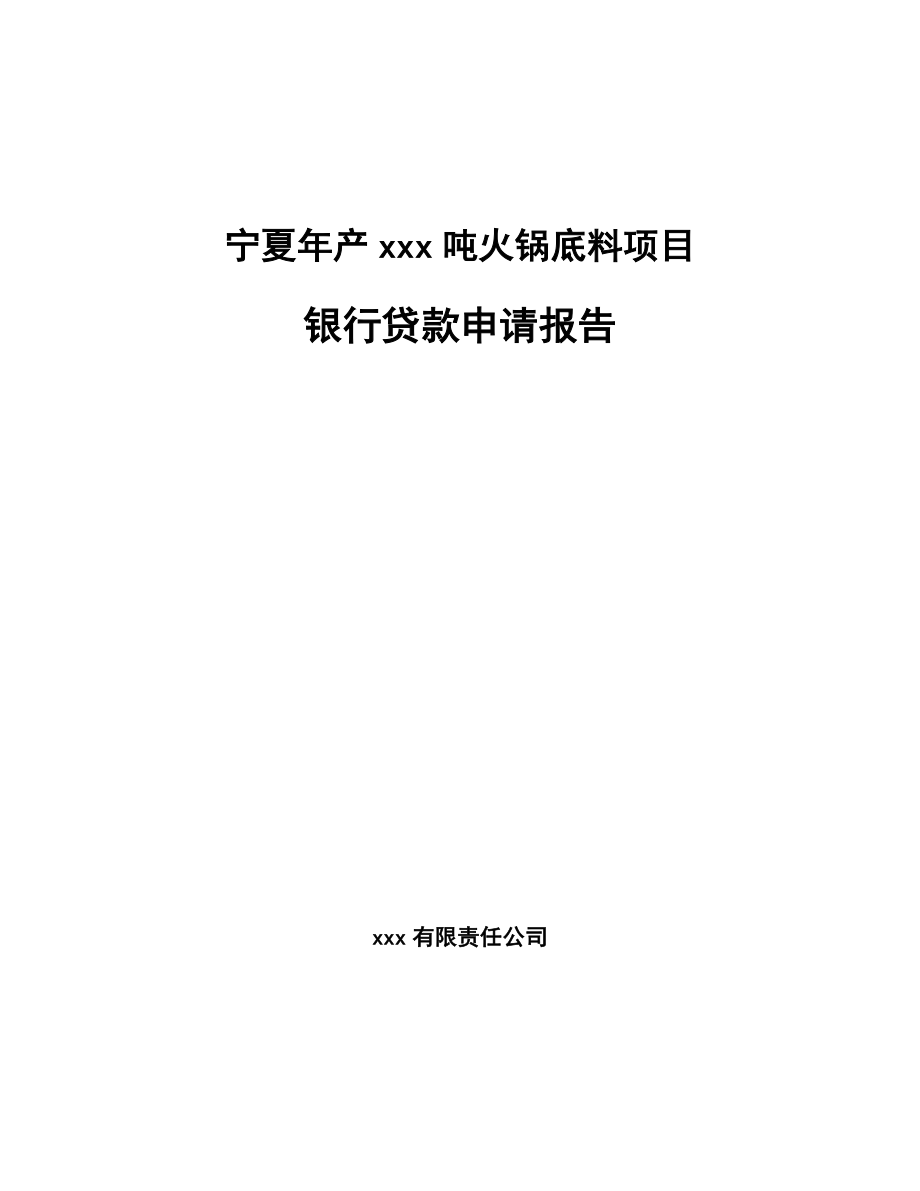 宁夏年产 xxx 吨火锅底料项目

银行贷款申请报告

xxx 有限责任公司